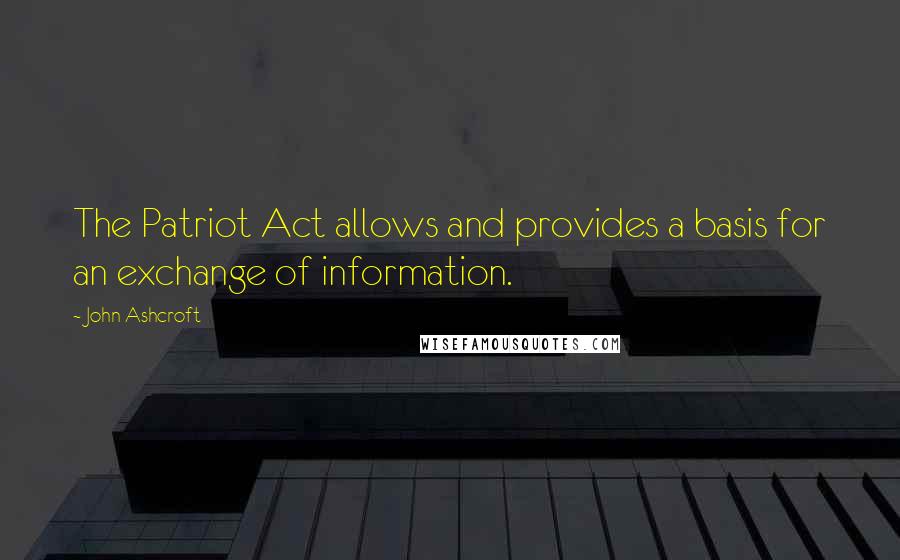 The Patriot Act allows and provides a basis for an exchange of information.

~ John Ashcroft

WISEFAMOUSQUOTES.COM